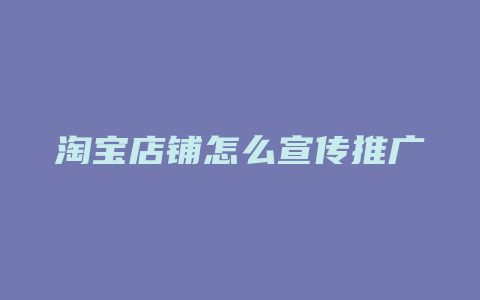 淘宝店铺怎么宣传推广